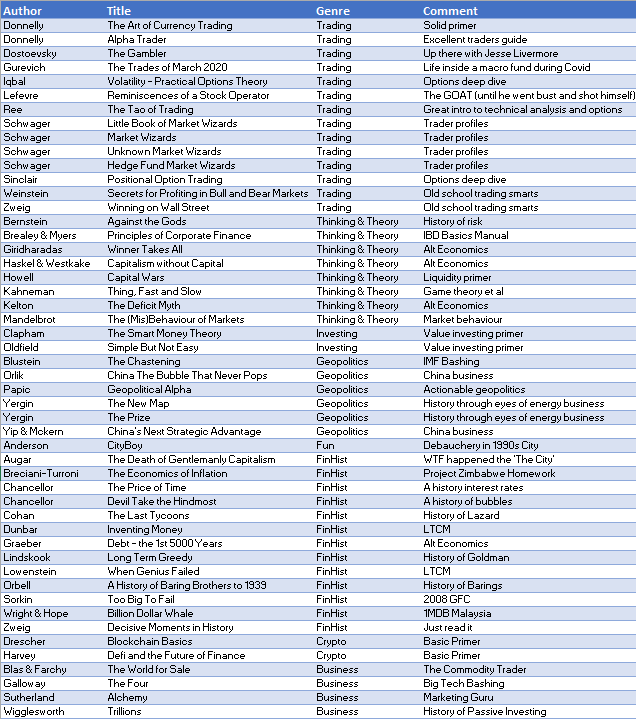 | Author | Title | Genre | Comment |
|---|---|---|---|
| Donnelly | The Art of Currency Trading | Trading | Solid primer |
| Donnelly | Alpha Trader | Trading | Excellent traders guide |
| Dostoevsky | The Gambler | Trading | Up there with Jesse Livermore |
| Gurevich | The Trades of March 2020 | Trading | Life inside a macro fund during Covid |
| Iqbal | Volatility - Practical Options Theory | Trading | Options deep dive |
| Lefevre | Reminiscences of a Stock Operator | Trading | The GOAT (until he went bust and shot himself) |
| Ree | The Tao of Trading | Trading | Great intro to technical analysis and options |
| Schwager | Little Book of Market Wizards | Trading | Trader profiles |
| Schwager | Market Wizards | Trading | Trader profiles |
| Schwager | Unknown Market Wizards | Trading | Trader profiles |
| Schwager | Hedge Fund Market Wizards | Trading | Trader profiles |
| Sinclair | Positional Option Trading | Trading | Options deep dive |
| Weinstein | Secrets for Profiting in Bull and Bear Markets | Trading | Old school trading smarts |
| Zweig | Winning on Wall Street | Trading | Old school trading smarts |
| Bernstein | Against the Gods | Thinking & Theory | History of risk |
| Brealey & Myers | Principles of Corporate Finance | Thinking & Theory | IBD Basics Manual |
| Giridharadas | Winner Takes All | Thinking & Theory | Alt Economics |
| Haskel & Westkake | Capitalism without Capital | Thinking & Theory | Alt Economics |
| Howell | Capital Wars | Thinking & Theory | Liquidity primer |
| Kahneman | Thing, Fast and Slow | Thinking & Theory | Game theory et al |
| Kelton | The Deficit Myth | Thinking & Theory | Alt Economics |
| Mandelbrot | The (Mis)Behaviour of Markets | Thinking & Theory | Market behaviour |
| Clapham | The Smart Money Theory | Investing | Value investing primer |
| Oldfield | Simple But Not Easy | Investing | Value investing primer |
| Blustein | The Chastening | Geopolitics | IMF Bashing |
| Orlik | China The Bubble That Never Pops | Geopolitics | China business |
| Papic | Geopolitical Alpha | Geopolitics | Actionable geopolitics |
| Yergin | The New Map | Geopolitics | History through eyes of energy business |
| Yergin | The Prize | Geopolitics | History through eyes of energy business |
| Yip & Mckern | China's Next Strategic Advantage | Geopolitics | China business |
| Anderson | CityBoy | Fun | Debauchery in 1990s City |
| Augar | The Death of Gentlemanly Capitalism | FinHist | WTF happened the 'The City' |
| Breciani-Turroni | The Economics of Inflation | FinHist | Project Zimbabwe Homework |
| Chancellor | The Price of Time | FinHist | A history interest rates |
| Chancellor | Devil Take the Hindmost | FinHist | A history of bubbles |
| Cohan | The Last Tycoons | FinHist | History of Lazard |
| Dunbar | Inventing Money | FinHist | LTCM |
| Graeber | Debt - the 1st 5000 Years | FinHist | Alt Economics |
| Lindskook | Long Term Greedy | FinHist | History of Goldman |
| Lowenstein | When Genius Failed | FinHist | LTCM |
| Orbell | A History of Baring Brothers to 1939 | FinHist | History of Barings |
| Sorkin | Too Big To Fail | FinHist | 2008 GFC |
| Wright & Hope | Billion Dollar Whale | FinHist | 1MDB Malaysia |
| Zweig | Decisive Moments in History | FinHist | Just read it |
| Drescher | Blockchain Basics | Crypto | Basic Primer |
| Harvey | Defi and the Future of Finance | Crypto | Basic Primer |
| Blas & Farchy | The World for Sale | Business | The Commodity Trader |
| Galloway | The Four | Business | Big Tech Bashing |
| Sutherland | Alchemy | Business | Marketing Guru |
| Wigglesworth | Trillions | Business | History of Passive Investing |